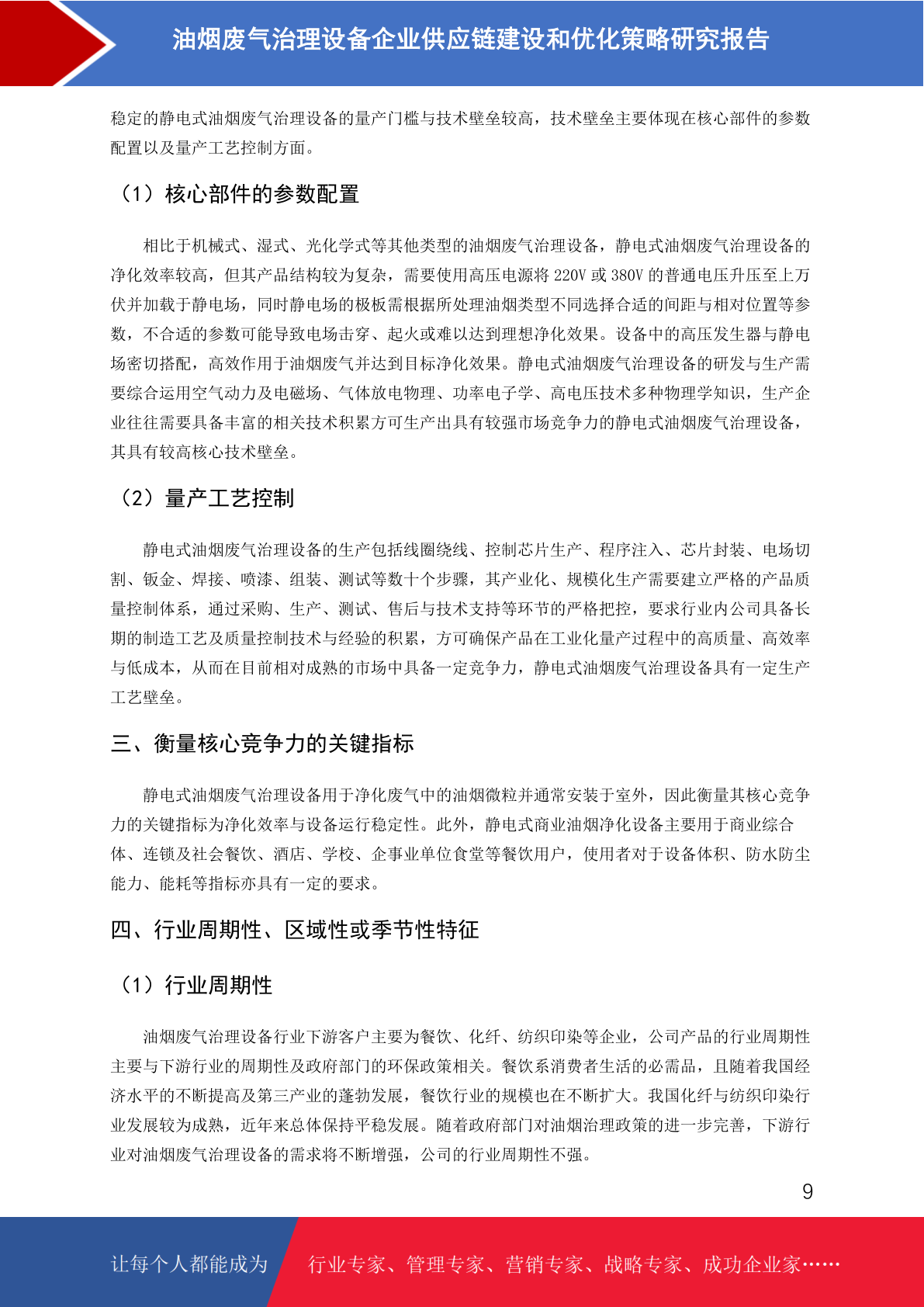 油烟废气治理设备企业供应链建设和优化策略研究报告

稳定的静电式油烟废气治理设备的量产门槛与技术壁垒较高，技术壁垒主要体现在核心部件的参数配置以及量产工艺控制方面。

（1）核心部件的参数配置

相比于机械式、湿式、光化学式等其他类型的油烟废气治理设备，静电式油烟废气治理设备的净化效率较高，但其产品结构较为复杂，需要使用高压电源将 220V 或 380V 的普通电压升压至上万伏并加载于静电场，同时静电场的极板需根据所处理油烟类型不同选择合适的间距与相对位置等参数，不合适的参数可能导致电场击穿、起火或难以达到理想净化效果。设备中的高压发生器与静电场密切搭配，高效作用于油烟废气并达到目标净化效果。静电式油烟废气治理设备的研发与生产需要综合运用空气动力及电磁场、气体放电物理、功率电子学、高电压技术多种物理学知识，生产企业往往需要具备丰富的相关技术积累方可生产出具有较强市场竞争力的静电式油烟废气治理设备，其具有较高核心技术壁垒。

（2）量产工艺控制

静电式油烟废气治理设备的生产包括线圈绕线、控制芯片生产、程序注入、芯片封装、电场切割、钣金、焊接、喷漆、组装、测试等数十个步骤，其产业化、规模化生产需要建立严格的产品质量控制体系，通过采购、生产、测试、售后与技术支持等环节的严格把控，要求行业内公司具备长期的制造工艺及质量控制技术与经验的积累，方可确保产品在工业化量产过程中的高质量、高效率与低成本，从而在目前相对成熟的市场中具备一定竞争力，静电式油烟废气治理设备具有一定生产工艺壁垒。

三、衡量核心竞争力的关键指标

静电式油烟废气治理设备用于净化废气中的油烟微粒并通常安装于室外，因此衡量其核心竞争力的关键指标为净化效率与设备运行稳定性。此外，静电式商业油烟净化设备主要用于商业综合体、连锁及社会餐饮、酒店、学校、企事业单位食堂等餐饮用户，使用者对于设备体积、防水防尘能力、能耗等指标亦具有一定的要求。

四、行业周期性、区域性或季节性特征

（1）行业周期性

油烟废气治理设备行业下游客户主要为餐饮、化纤、纺织印染等企业，公司产品的行业周期性主要与下游行业的周期性及政府部门的环保政策相关。餐饮系消费者生活的必需品，且随着我国经济水平的不断提高及第三产业的蓬勃发展，餐饮行业的规模也在不断扩大。我国化纤与纺织印染行业发展较为成熟，近年来总体保持平稳发展。随着政府部门对油烟治理政策的进一步完善，下游行业对油烟废气治理设备的需求将不断增强，公司的行业周期性不强。

9

让每个人都能成为 行业专家、管理专家、营销专家、战略专家、成功企业家……